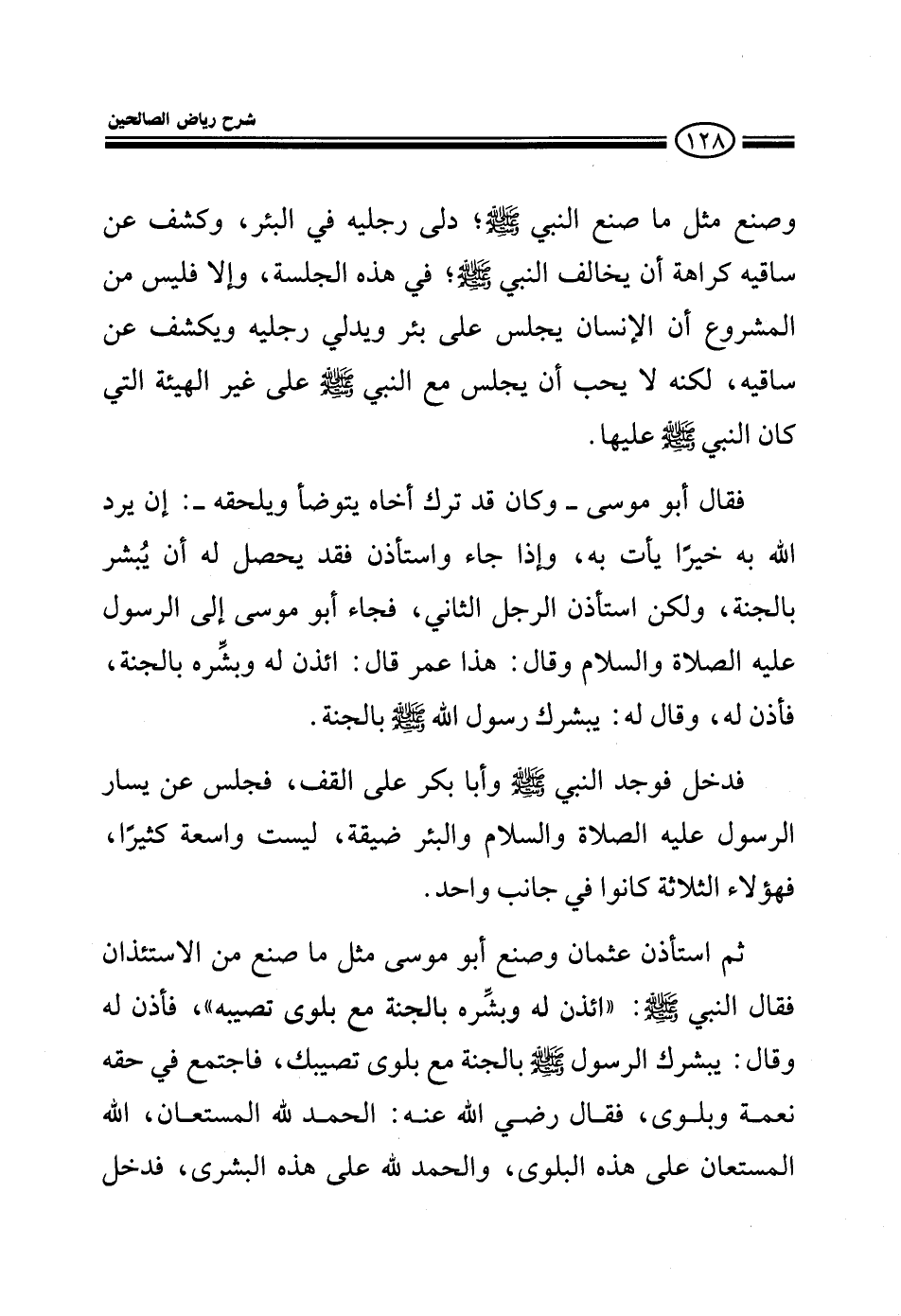 شرح رياض الصالحين

١٢٨

وصنع مثل ما صنع النبي ﷺ؛ دلى رجليه في البئر، وكشف عن ساقيه كراهة أن يخالف النبي ﷺ؛ في هذه الجلسة، وإلا فليس من المشروع أن الإنسان يجلس على بئر ويدلي رجليه ويكشف عن ساقيه، لكنه لا يحب أن يجلس مع النبي ﷺ على غير الهيئة التي كان النبي ﷺ عليها.

فقال أبو موسى ـ وكان قد ترك أخاه يتوضأ ويلحقه ـ: إن يرد الله به خيرًا يأت به، وإذا جاء واستأذن فقد يحصل له أن يُبشر بالجنة، ولكن استأذن الرجل الثاني، فجاء أبو موسى إلى الرسول عليه الصلاة والسلام وقال: هذا عمر قال: ائذن له وبشِّره بالجنة، فأذن له، وقال له: يبشرك رسول الله ﷺ بالجنة.

فدخل فوجد النبي ﷺ وأبا بكر على القف، فجلس عن يسار الرسول عليه الصلاة والسلام والبئر ضيقة، ليست واسعة كثيرًا، فهؤلاء الثلاثة كانوا في جانب واحد.

ثم استأذن عثمان وصنع أبو موسى مثل ما صنع من الاستئذان فقال النبي ﷺ: «ائذن له وبشِّره بالجنة مع بلوى تصيبه»، فأذن له وقال: يبشرك الرسول ﷺ بالجنة مع بلوى تصيبك، فاجتمع في حقه نعمة وبلوى، فقال رضي الله عنه: الحمد لله المستعان، الله المستعان على هذه البلوى، والحمد لله على هذه البشرى، فدخل